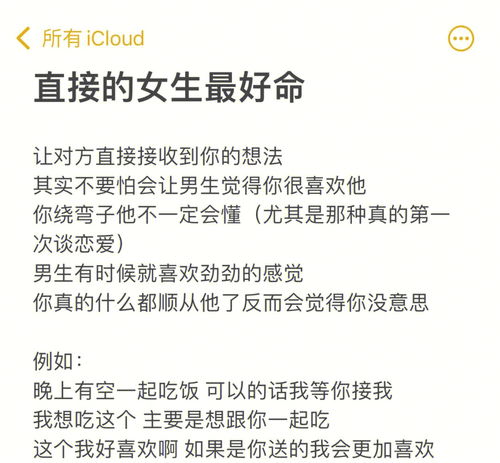 所有 iCloud

直接的女生最好命

让对方直接接收到你的想法
其实不要怕会让男生觉得你很喜欢他
你绕弯子他不一定会懂（尤其是那种真的第一次谈恋爱）
男生有时候就喜欢劲劲的感觉
你真的什么都顺从他了反而会觉得你没意思

例如：
晚上有空一起吃饭 可以的话我等你接我
我想吃这个 主要是想跟你一起吃
这个我好喜欢啊 如果是你送的我会更加喜欢